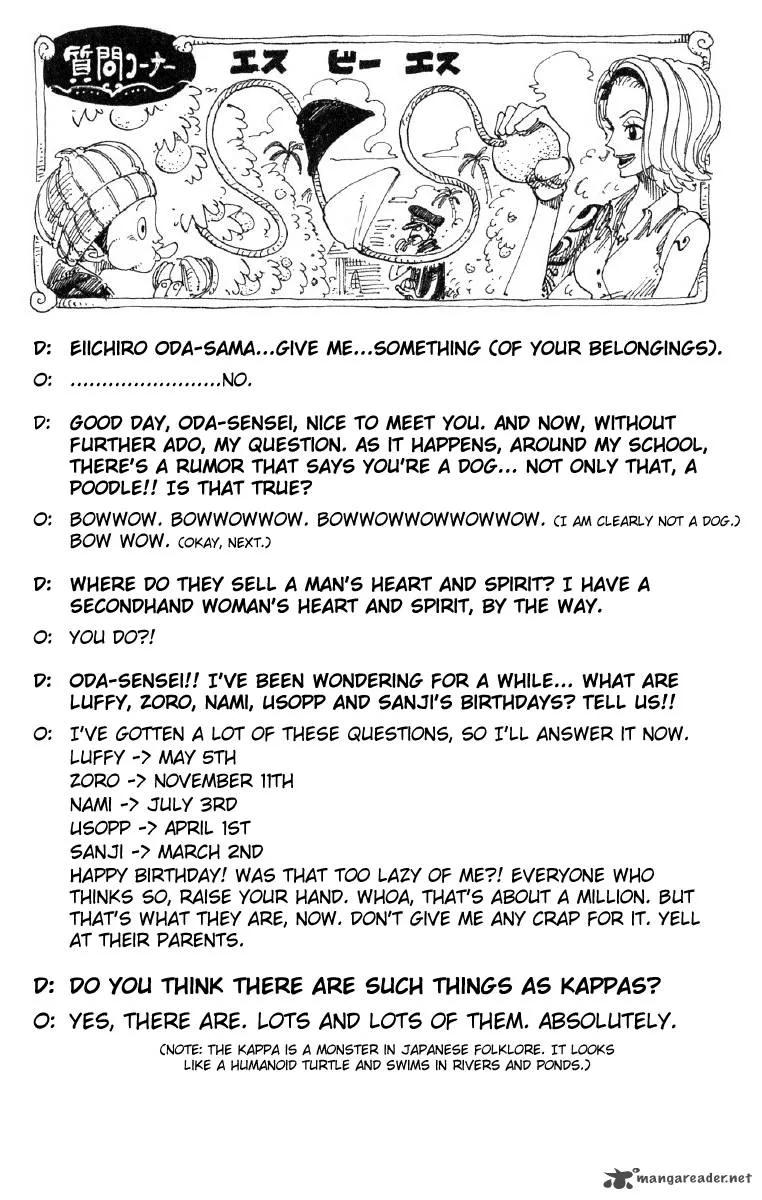 質問コーナー エス ビー エス

D: EIICHIRO ODA-SAMA...GIVE ME...SOMETHING (OF YOUR BELONGINGS).

O: ........................NO.

D: GOOD DAY, ODA-SENSEI, NICE TO MEET YOU. AND NOW, WITHOUT FURTHER ADO, MY QUESTION. AS IT HAPPENS, AROUND MY SCHOOL, THERE'S A RUMOR THAT SAYS YOU'RE A DOG... NOT ONLY THAT, A POODLE!! IS THAT TRUE?

O: BOWWOW. BOWWOWWOW. BOWWOWWOWWOWWOW. (I AM CLEARLY NOT A DOG.) BOW WOW. (OKAY, NEXT.)

D: WHERE DO THEY SELL A MAN'S HEART AND SPIRIT? I HAVE A SECONDHAND WOMAN'S HEART AND SPIRIT, BY THE WAY.

O: YOU DO?!

D: ODA-SENSEI!! I'VE BEEN WONDERING FOR A WHILE... WHAT ARE LUFFY, ZORO, NAMI, USOPP AND SANJI'S BIRTHDAYS? TELL US!!

O: I'VE GOTTEN A LOT OF THESE QUESTIONS, SO I'LL ANSWER IT NOW.
LUFFY -> MAY 5TH
ZORO -> NOVEMBER 11TH
NAMI -> JULY 3RD
USOPP -> APRIL 1ST
SANJI -> MARCH 2ND
HAPPY BIRTHDAY! WAS THAT TOO LAZY OF ME?! EVERYONE WHO THINKS SO, RAISE YOUR HAND. WHOA, THAT'S ABOUT A MILLION. BUT THAT'S WHAT THEY ARE, NOW. DON'T GIVE ME ANY CRAP FOR IT. YELL AT THEIR PARENTS.

D: DO YOU THINK THERE ARE SUCH THINGS AS KAPPAS?

O: YES, THERE ARE. LOTS AND LOTS OF THEM. ABSOLUTELY.

(NOTE: THE KAPPA IS A MONSTER IN JAPANESE FOLKLORE. IT LOOKS LIKE A HUMANOID TURTLE AND SWIMS IN RIVERS AND PONDS.)

mangareader.net